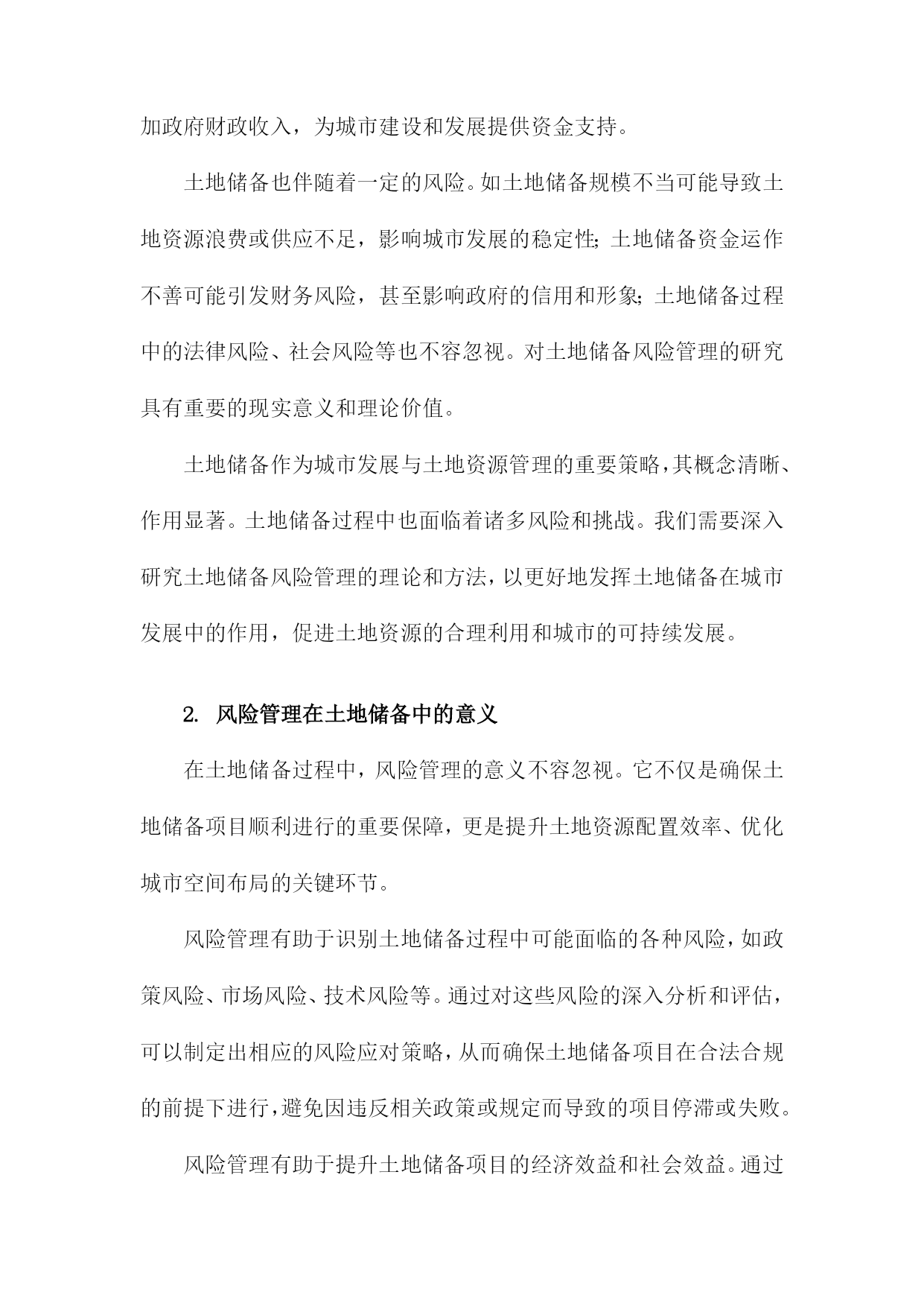 加政府财政收入，为城市建设和发展提供资金支持。

土地储备也伴随着一定的风险。如土地储备规模不当可能导致土地资源浪费或供应不足，影响城市发展的稳定性；土地储备资金运作不善可能引发财务风险，甚至影响政府的信用和形象；土地储备过程中的法律风险、社会风险等也不容忽视。对土地储备风险管理的研究具有重要的现实意义和理论价值。

土地储备作为城市发展与土地资源管理的重要策略，其概念清晰、作用显著。土地储备过程中也面临着诸多风险和挑战。我们需要深入研究土地储备风险管理的理论和方法，以更好地发挥土地储备在城市发展中的作用，促进土地资源的合理利用和城市的可持续发展。

2. 风险管理在土地储备中的意义

在土地储备过程中，风险管理的意义不容忽视。它不仅是确保土地储备项目顺利进行的重要保障，更是提升土地资源配置效率、优化城市空间布局的关键环节。

风险管理有助于识别土地储备过程中可能面临的各种风险，如政策风险、市场风险、技术风险等。通过对这些风险的深入分析和评估，可以制定出相应的风险应对策略，从而确保土地储备项目在合法合规的前提下进行，避免因违反相关政策或规定而导致的项目停滞或失败。

风险管理有助于提升土地储备项目的经济效益和社会效益。通过